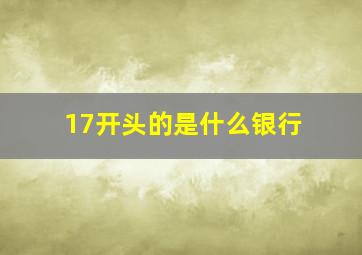 17开头的是什么银行